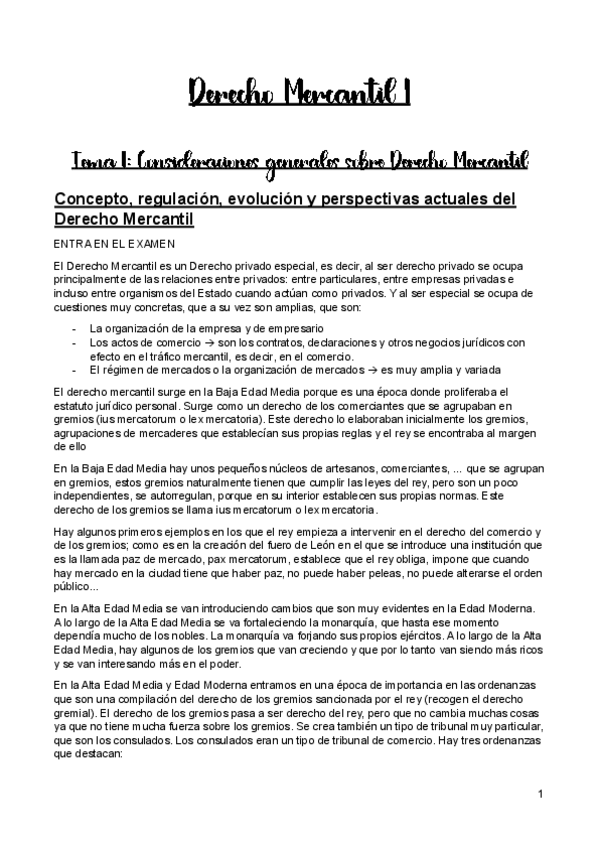 Derecho Mercantil I

Tema 1: Consideraciones generales sobre Derecho Mercantil

Concepto, regulación, evolución y perspectivas actuales del Derecho Mercantil

ENTRA EN EL EXAMEN

El Derecho Mercantil es un Derecho privado especial, es decir, al ser derecho privado se ocupa principalmente de las relaciones entre privados: entre particulares, entre empresas privadas e incluso entre organismos del Estado cuando actúan como privados. Y al ser especial se ocupa de cuestiones muy concretas, que a su vez son amplias, que son:

- La organización de la empresa y de empresario
- Los actos de comercio → son los contratos, declaraciones y otros negocios jurídicos con efecto en el tráfico mercantil, es decir, en el comercio.
- El régimen de mercados o la organización de mercados → es muy amplia y variada

El derecho mercantil surge en la Baja Edad Media porque es una época donde proliferaba el estatuto jurídico personal. Surge como un derecho de los comerciantes que se agrupaban en gremios (ius mercatorum o lex mercatoria). Este derecho lo elaboraban inicialmente los gremios, agrupaciones de mercaderes que establecían sus propias reglas y el rey se encontraba al margen de ello

En la Baja Edad Media hay unos pequeños núcleos de artesanos, comerciantes, ... que se agrupan en gremios, estos gremios naturalmente tienen que cumplir las leyes del rey, pero son un poco independientes, se autorregulan, porque en su interior establecen sus propias normas. Este derecho de los gremios se llama ius mercatorum o lex mercatoria.

Hay algunos primeros ejemplos en los que el rey empieza a intervenir en el derecho del comercio y de los gremios; como es en la creación del fuero de León en el que se introduce una institución que es la llamada paz de mercado, pax mercatorum, establece que el rey obliga, impone que cuando hay mercado en la ciudad tiene que haber paz, no puede haber peleas, no puede alterarse el orden público...

En la Alta Edad Media se van introduciendo cambios que son muy evidentes en la Edad Moderna. A lo largo de la Alta Edad Media se va fortaleciendo la monarquía, que hasta ese momento dependía mucho de los nobles. La monarquía va forjando sus propios ejércitos. A lo largo de la Alta Edad Media, hay algunos de los gremios que van creciendo y que por lo tanto van siendo más ricos y se van interesando más en el poder.

En la Alta Edad Media y Edad Moderna entramos en una época de importancia en las ordenanzas que son una compilación del derecho de los gremios sancionada por el rey (recogen el derecho gremial). El derecho de los gremios pasa a ser derecho del rey, pero que no cambia muchas cosas ya que no tiene mucha fuerza sobre los gremios. Se crea también un tipo de tribunal muy particular, que son los consulados. Los consulados eran un tipo de tribunal de comercio. Hay tres ordenanzas que destacan:

1